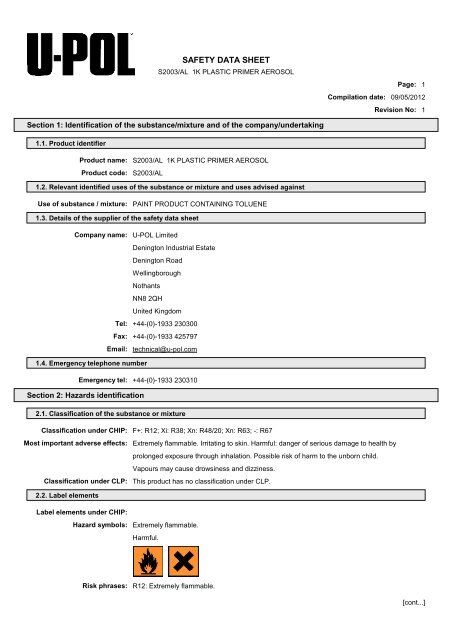 U-POL

SAFETY DATA SHEET

S2003/AL 1K PLASTIC PRIMER AEROSOL

Page: 1

Compilation date: 09/05/2012

Revision No: 1

Section 1: Identification of the substance/mixture and of the company/undertaking

1.1. Product identifier

Product name: S2003/AL 1K PLASTIC PRIMER AEROSOL

Product code: S2003/AL

1.2. Relevant identified uses of the substance or mixture and uses advised against

Use of substance / mixture: PAINT PRODUCT CONTAINING TOLUENE

1.3. Details of the supplier of the safety data sheet

Company name: U-POL Limited
Denington Industrial Estate
Denington Road
Wellingborough
Nothants
NN8 2QH
United Kingdom

Tel: +44-(0)-1933 230300

Fax: +44-(0)-1933 425797

Email: technical@u-pol.com

1.4. Emergency telephone number

Emergency tel: +44-(0)-1933 230310

Section 2: Hazards identification

2.1. Classification of the substance or mixture

Classification under CHIP: F+: R12; Xi: R38; Xn: R48/20; Xn: R63; -: R67

Most important adverse effects: Extremely flammable. Irritating to skin. Harmful: danger of serious damage to health by prolonged exposure through inhalation. Possible risk of harm to the unborn child. Vapours may cause drowsiness and dizziness.

Classification under CLP: This product has no classification under CLP.

2.2. Label elements

Label elements under CHIP:

Hazard symbols: Extremely flammable.
Harmful.

Risk phrases: R12: Extremely flammable.

[cont...]